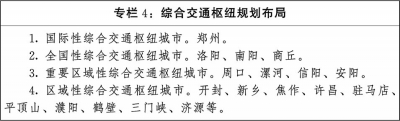 专栏 4：综合交通枢纽规划布局

1. 国际性综合交通枢纽城市。郑州。

2. 全国性综合交通枢纽城市。洛阳、南阳、商丘。

3. 重要区域性综合交通枢纽城市。周口、漯河、信阳、安阳。

4. 区域性综合交通枢纽城市。开封、新乡、焦作、许昌、驻马店、平顶山、濮阳、鹤壁、三门峡、济源等。